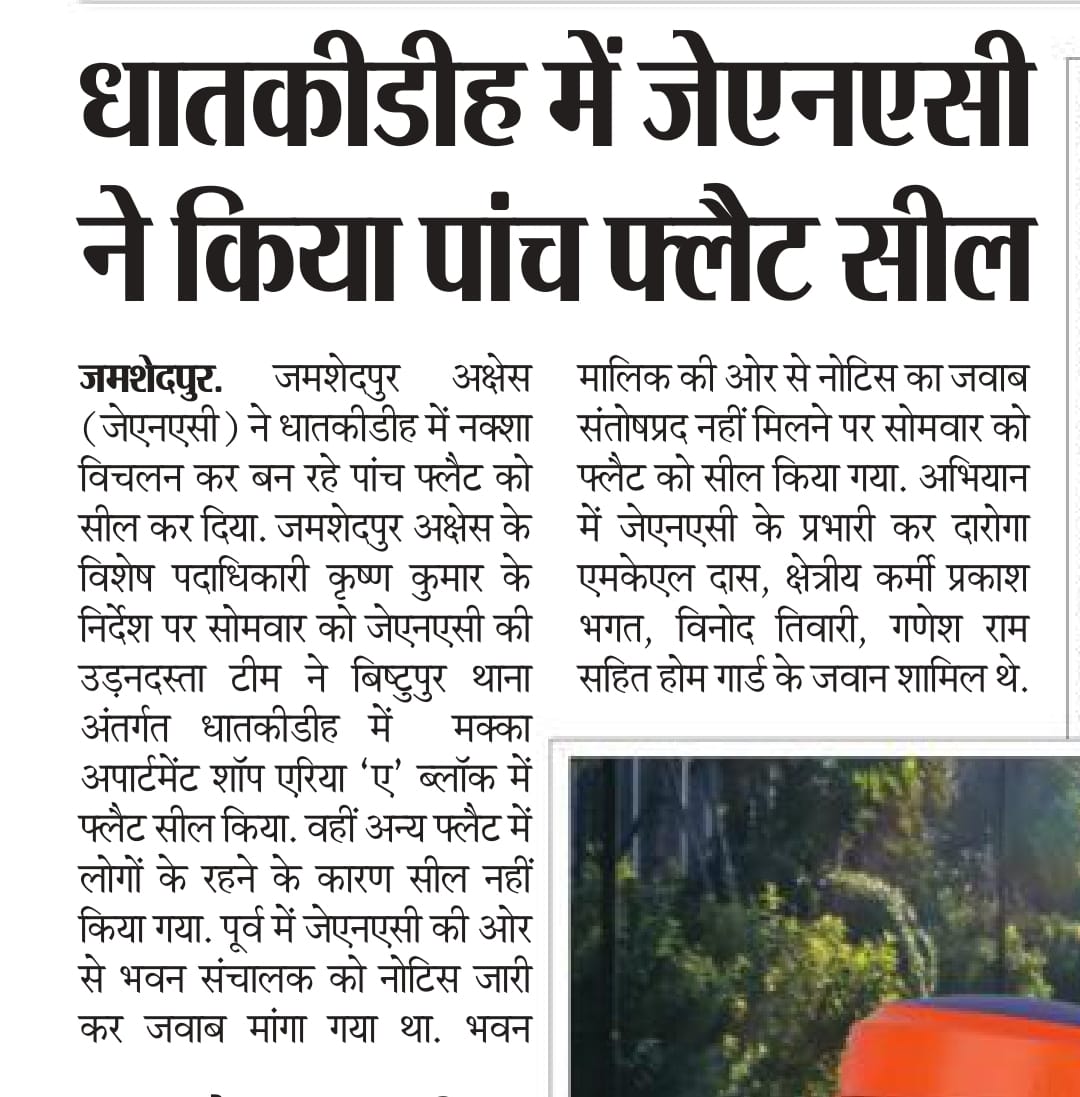 धातकीडीह में जेएनएसी ने किया पांच फ्लैट सील

जमशेदपुर. जमशेदपुर अक्षेस (जेएनएसी) ने धातकीडीह में नक्शा विचलन कर बन रहे पांच फ्लैट को सील कर दिया. जमशेदपुर अक्षेस के विशेष पदाधिकारी कृष्ण कुमार के निर्देश पर सोमवार को जेएनएसी की उड़नदस्ता टीम ने बिष्टुपुर थाना अंतर्गत धातकीडीह में मक्का अपार्टमेंट शॉप एरिया 'ए' ब्लॉक में फ्लैट सील किया. वहीं अन्य फ्लैट में लोगों के रहने के कारण सील नहीं किया गया. पूर्व में जेएनएसी की ओर से भवन संचालक को नोटिस जारी कर जवाब मांगा गया था. भवन मालिक की ओर से नोटिस का जवाब संतोषप्रद नहीं मिलने पर सोमवार को फ्लैट को सील किया गया. अभियान में जेएनएसी के प्रभारी कर दारोगा एमकेएल दास, क्षेत्रीय कर्मी प्रकाश भगत, विनोद तिवारी, गणेश राम सहित होम गार्ड के जवान शामिल थे.